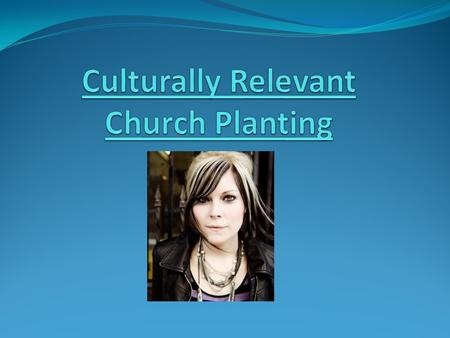 Culturally Relevant Church Planting